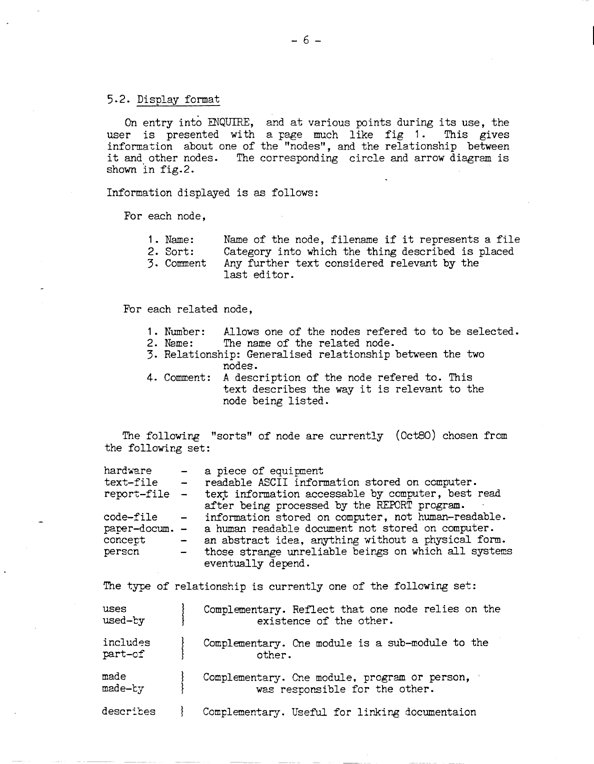 - 6 -

5.2. Display format

On entry into ENQUIRE, and at various points during its use, the user is presented with a page much like fig 1. This gives information about one of the "nodes", and the relationship between it and other nodes. The corresponding circle and arrow diagram is shown in fig.2.

Information displayed is as follows:

For each node,

1. Name: Name of the node, filename if it represents a file
2. Sort: Category into which the thing described is placed
3. Comment Any further text considered relevant by the last editor.

For each related node,

1. Number: Allows one of the nodes refered to to be selected.
2. Name: The name of the related node.
3. Relationship: Generalised relationship between the two nodes.
4. Comment: A description of the node refered to. This text describes the way it is relevant to the node being listed.

The following "sorts" of node are currently (Oct80) chosen from the following set:

hardware - a piece of equipment
text-file - readable ASCII information stored on computer.
report-file - text information accessable by computer, best read after being processed by the REPORT program.
code-file - information stored on computer, not human-readable.
paper-docum. - a human readable document not stored on computer.
concept - an abstract idea, anything without a physical form.
person - those strange unreliable beings on which all systems eventually depend.

The type of relationship is currently one of the following set:

uses
used-by } Complementary. Reflect that one node relies on the existence of the other.

includes
part-of } Complementary. One module is a sub-module to the other.

made
made-by } Complementary. One module, program or person, was responsible for the other.

describes } Complementary. Useful for linking documentaion